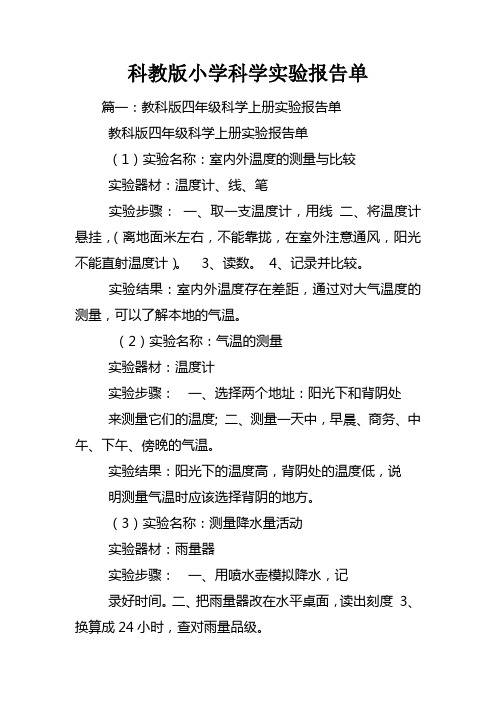 科教版小学科学实验报告单

篇一：教科版四年级科学上册实验报告单

教科版四年级科学上册实验报告单

（1）实验名称：室内外温度的测量与比较

实验器材：温度计、线、笔

实验步骤： 一、取一支温度计，用线 二、将温度计悬挂，（离地面米左右，不能靠拢，在室外注意通风，阳光不能直射温度计）。 3、读数。 4、记录并比较。

实验结果：室内外温度存在差距，通过对大气温度的测量，可以了解本地的气温。

（2）实验名称：气温的测量

实验器材：温度计

实验步骤： 一、选择两个地址：阳光下和背阴处

来测量它们的温度; 二、测量一天中，早晨、商务、中午、下午、傍晚的气温。

实验结果：阳光下的温度高，背阴处的温度低，说

明测量气温时应该选择背阴的地方。

（3）实验名称：测量降水量活动

实验器材：雨量器

实验步骤： 一、用喷水壶模拟降水，记

录好时间。二、把雨量器改在水平桌面，读出刻度 3、换算成 24 小时，查对雨量品级。